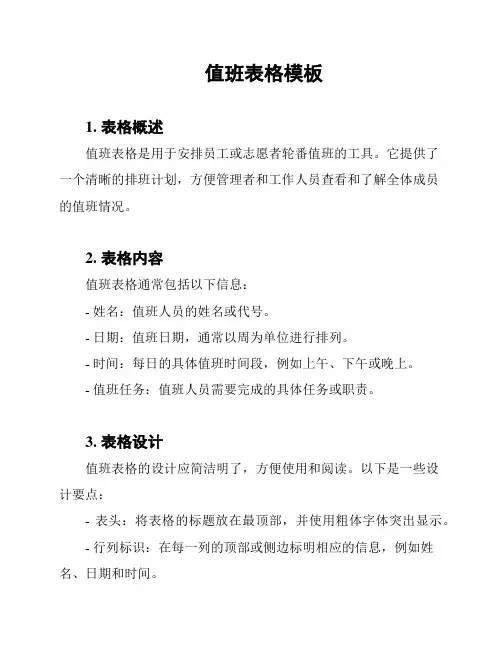 值班表格模板

1. 表格概述

值班表格是用于安排员工或志愿者轮番值班的工具。它提供了一个清晰的排班计划，方便管理者和工作人员查看和了解全体成员的值班情况。

2. 表格内容

值班表格通常包括以下信息：

- 姓名：值班人员的姓名或代号。

- 日期：值班日期，通常以周为单位进行排列。

- 时间：每日的具体值班时间段，例如上午、下午或晚上。

- 值班任务：值班人员需要完成的具体任务或职责。

3. 表格设计

值班表格的设计应简洁明了，方便使用和阅读。以下是一些设计要点：

- 表头：将表格的标题放在最顶部，并使用粗体字体突出显示。

- 行列标识：在每一列的顶部或侧边标明相应的信息，例如姓名、日期和时间。